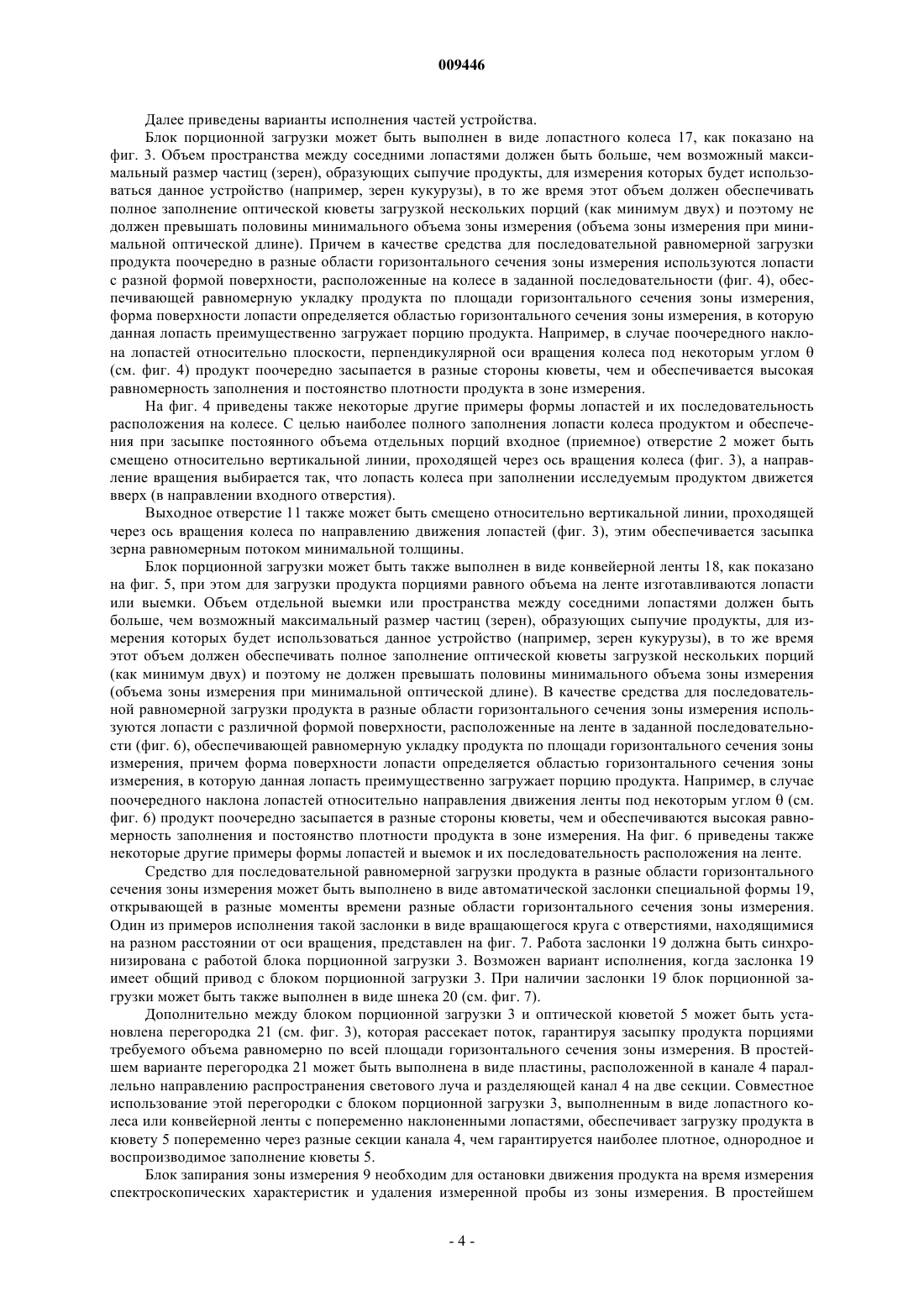 009446

Далее приведены варианты исполнения частей устройства.

Блок порционной загрузки может быть выполнен в виде лопастного колеса 17, как показано на фиг. 3. Объем пространства между соседними лопастями должен быть больше, чем возможный максимальный размер частиц (зерен), образующих сыпучие продукты, для измерения которых будет использоваться данное устройство (например, зерен кукурузы), в то же время этот объем должен обеспечивать полное заполнение оптической кюветы загрузкой нескольких порций (как минимум двух) и поэтому не должен превышать половины минимального объема зоны измерения (объема зоны измерения при минимальной оптической длине). Причем в качестве средства для последовательной равномерной загрузки продукта поочередно в разные области горизонтального сечения зоны измерения используются лопасти с разной формой поверхности, расположенные на колесе в заданной последовательности (фиг. 4), обеспечивающей равномерную укладку продукта по площади горизонтального сечения зоны измерения, форма поверхности лопасти определяется областью горизонтального сечения зоны измерения, в которую данная лопасть преимущественно загружает порцию продукта. Например, в случае поочередного наклона лопастей относительно плоскости, перпендикулярной оси вращения колеса под некоторым углом θ (см. фиг. 4) продукт поочередно засыпается в разные стороны кюветы, чем и обеспечивается высокая равномерность заполнения и постоянство плотности продукта в зоне измерения.

На фиг. 4 приведены также некоторые другие примеры формы лопастей и их последовательность расположения на колесе. С целью наиболее полного заполнения лопасти колеса продуктом и обеспечения при засыпке постоянного объема отдельных порций входное (приемное) отверстие 2 может быть смещено относительно вертикальной линии, проходящей через ось вращения колеса (фиг. 3), а направление вращения выбирается так, что лопасть колеса при заполнении исследуемым продуктом движется вверх (в направлении входного отверстия).

Выходное отверстие 11 также может быть смещено относительно вертикальной линии, проходящей через ось вращения колеса по направлению движения лопастей (фиг. 3), этим обеспечивается засыпка зерна равномерным потоком минимальной толщины.

Блок порционной загрузки может быть также выполнен в виде конвейерной ленты 18, как показано на фиг. 5, при этом для загрузки продукта порциями равного объема на ленте изготавливаются лопасти или выемки. Объем отдельной выемки или пространства между соседними лопастями должен быть больше, чем возможный максимальный размер частиц (зерен), образующих сыпучие продукты, для измерения которых будет использоваться данное устройство (например, зерен кукурузы), в то же время этот объем должен обеспечивать полное заполнение оптической кюветы загрузкой нескольких порций (как минимум двух) и поэтому не должен превышать половины минимального объема зоны измерения (объема зоны измерения при минимальной оптической длине). В качестве средства для последовательной равномерной загрузки продукта в разные области горизонтального сечения зоны измерения используются лопасти с различной формой поверхности, расположенные на ленте в заданной последовательности (фиг. 6), обеспечивающей равномерную укладку продукта по площади горизонтального сечения зоны измерения, причем форма поверхности лопасти определяется областью горизонтального сечения зоны измерения, в которую данная лопасть преимущественно загружает порцию продукта. Например, в случае поочередного наклона лопастей относительно направления движения ленты под некоторым углом θ (см. фиг. 6) продукт поочередно засыпается в разные стороны кюветы, чем и обеспечиваются высокая равномерность заполнения и постоянство плотности продукта в зоне измерения. На фиг. 6 приведены также некоторые другие примеры формы лопастей и выемок и их последовательность расположения на ленте.

Средство для последовательной равномерной загрузки продукта в разные области горизонтального сечения зоны измерения может быть выполнено в виде автоматической заслонки специальной формы 19, открывающей в разные моменты времени разные области горизонтального сечения зоны измерения. Один из примеров исполнения такой заслонки в виде вращающегося круга с отверстиями, находящимися на разном расстоянии от оси вращения, представлен на фиг. 7. Работа заслонки 19 должна быть синхронизирована с работой блока порционной загрузки 3. Возможен вариант исполнения, когда заслонка 19 имеет общий привод с блоком порционной загрузки 3. При наличии заслонки 19 блок порционной загрузки может быть также выполнен в виде шнека 20 (см. фиг. 7).

Дополнительно между блоком порционной загрузки 3 и оптической кюветой 5 может быть установлена перегородка 21 (см. фиг. 3), которая рассекает поток, гарантируя засыпку продукта порциями требуемого объема равномерно по всей площади горизонтального сечения зоны измерения. В простейшем варианте перегородка 21 может быть выполнена в виде пластины, расположенной в канале 4 параллельно направлению распространения светового луча и разделяющей канал 4 на две секции. Совместное использование этой перегородки с блоком порционной загрузки 3, выполненным в виде лопастного колеса или конвейерной ленты с попеременно наклоненными лопастями, обеспечивает загрузку продукта в кювету 5 попеременно через разные секции канала 4, чем гарантируется наиболее плотное, однородное и воспроизводимое заполнение кюветы 5.

Блок запирания зоны измерения 9 необходим для остановки движения продукта на время измерения спектроскопических характеристик и удаления измеренной пробы из зоны измерения. В простейшем

- 4 -